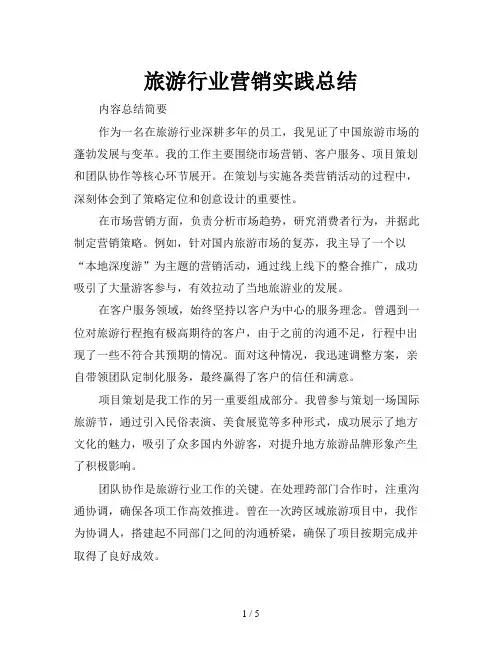 旅游行业营销实践总结

内容总结简要

作为一名在旅游行业深耕多年的员工，我见证了中国旅游市场的蓬勃发展与变革。我的工作主要围绕市场营销、客户服务、项目策划和团队协作等核心环节展开。在策划与实施各类营销活动的过程中，深刻体会到了策略定位和创意设计的重要性。

在市场营销方面，负责分析市场趋势，研究消费者行为，并据此制定营销策略。例如，针对国内旅游市场的复苏，我主导了一个以“本地深度游”为主题的营销活动，通过线上线下的整合推广，成功吸引了大量游客参与，有效拉动了当地旅游业的发展。

在客户服务领域，始终坚持以客户为中心的服务理念。曾遇到一位对旅游行程抱有极高期待的客户，由于之前的沟通不足，行程中出现了一些不符合其预期的情况。面对这种情况，我迅速调整方案，亲自带领团队定制化服务，最终赢得了客户的信任和满意。

项目策划是我工作的另一重要组成部分。我曾参与策划一场国际旅游节，通过引入民俗表演、美食展览等多种形式，成功展示了地方文化的魅力，吸引了众多国内外游客，对提升地方旅游品牌形象产生了积极影响。

团队协作是旅游行业工作的关键。在处理跨部门合作时，注重沟通协调，确保各项工作高效推进。曾在一次跨区域旅游项目中，我作为协调人，搭建起不同部门之间的沟通桥梁，确保了项目按期完成并取得了良好成效。

1 / 5